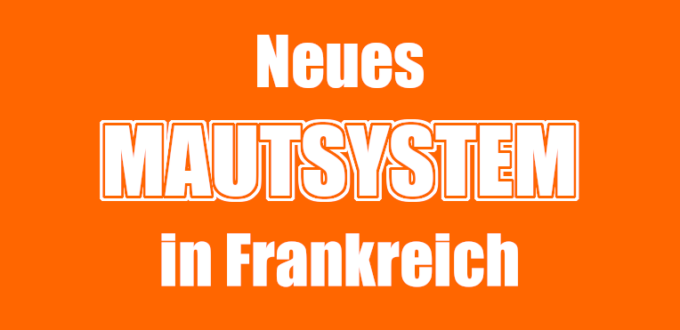 Neues
MAUTSYSTEM
in Frankreich